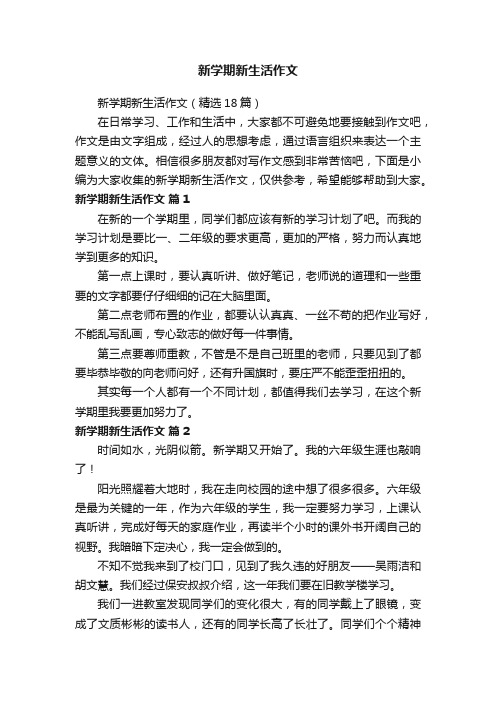 新学期新生活作文

新学期新生活作文（精选18篇）

在日常学习、工作和生活中，大家都不可避免地要接触到作文吧，作文是由文字组成，经过人的思想考虑，通过语言组织来表达一个主题意义的文体。相信很多朋友都对写作文感到非常苦恼吧，下面是小编为大家收集的新学期新生活作文，仅供参考，希望能够帮助到大家。

新学期新生活作文 篇1

在新的一个学期里，同学们都应该有新的学习计划了吧。而我的学习计划是要比一、二年级的要求更高，更加的严格，努力而认真地学到更多的知识。

第一点上课时，要认真听讲、做好笔记，老师说的道理和一些重要的文字都要仔仔细细的记在大脑里面。

第二点老师布置的作业，都要认认真真、一丝不苟的把作业写好，不能乱写乱画，专心致志的做好每一件事情。

第三点要尊师重教，不管是不是自己班里的老师，只要见到了都要毕恭毕敬的向老师问好，还有升国旗时，要庄严不能歪歪扭扭的。

其实每一个人都有一个不同计划，都值得我们去学习，在这个新学期里我要更加努力了。

新学期新生活作文 篇2

时间如水，光阴似箭。新学期又开始了。我的六年级生涯也敲响了！

阳光照耀着大地时，我在走向校园的途中想了很多很多。六年级是最为关键的一年，作为六年级的学生，我一定要努力学习，上课认真听讲，完成好每天的家庭作业，再读半个小时的课外书开阔自己的视野。我暗暗下定决心，我一定会做到的。

不知不觉我来到了校门口，见到了我久违的好朋友——吴雨洁和胡文慧。我们经过保安叔叔介绍，这一年我们要在旧教学楼学习。

我们一进教室发现同学们的变化很大，有的同学戴上了眼镜，变成了文质彬彬的读书人，还有的同学长高了长壮了。同学们个个精神